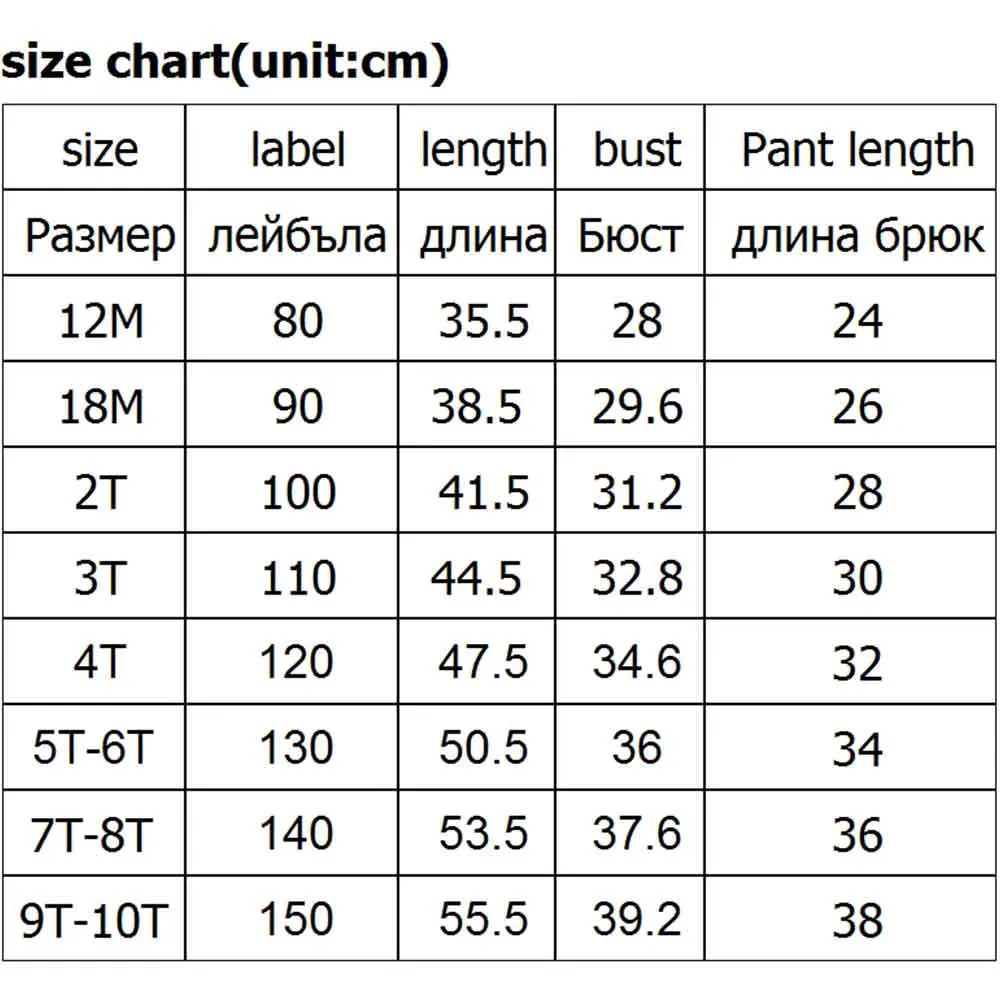 size chart(unit:cm)

| size | label | length | bust | Pant length |
|---|---|---|---|---|
| Размер | лейбъла | длина | Бюст | длина брюк |
| 12M | 80 | 35.5 | 28 | 24 |
| 18M | 90 | 38.5 | 29.6 | 26 |
| 2T | 100 | 41.5 | 31.2 | 28 |
| 3T | 110 | 44.5 | 32.8 | 30 |
| 4T | 120 | 47.5 | 34.6 | 32 |
| 5T-6T | 130 | 50.5 | 36 | 34 |
| 7T-8T | 140 | 53.5 | 37.6 | 36 |
| 9T-10T | 150 | 55.5 | 39.2 | 38 |